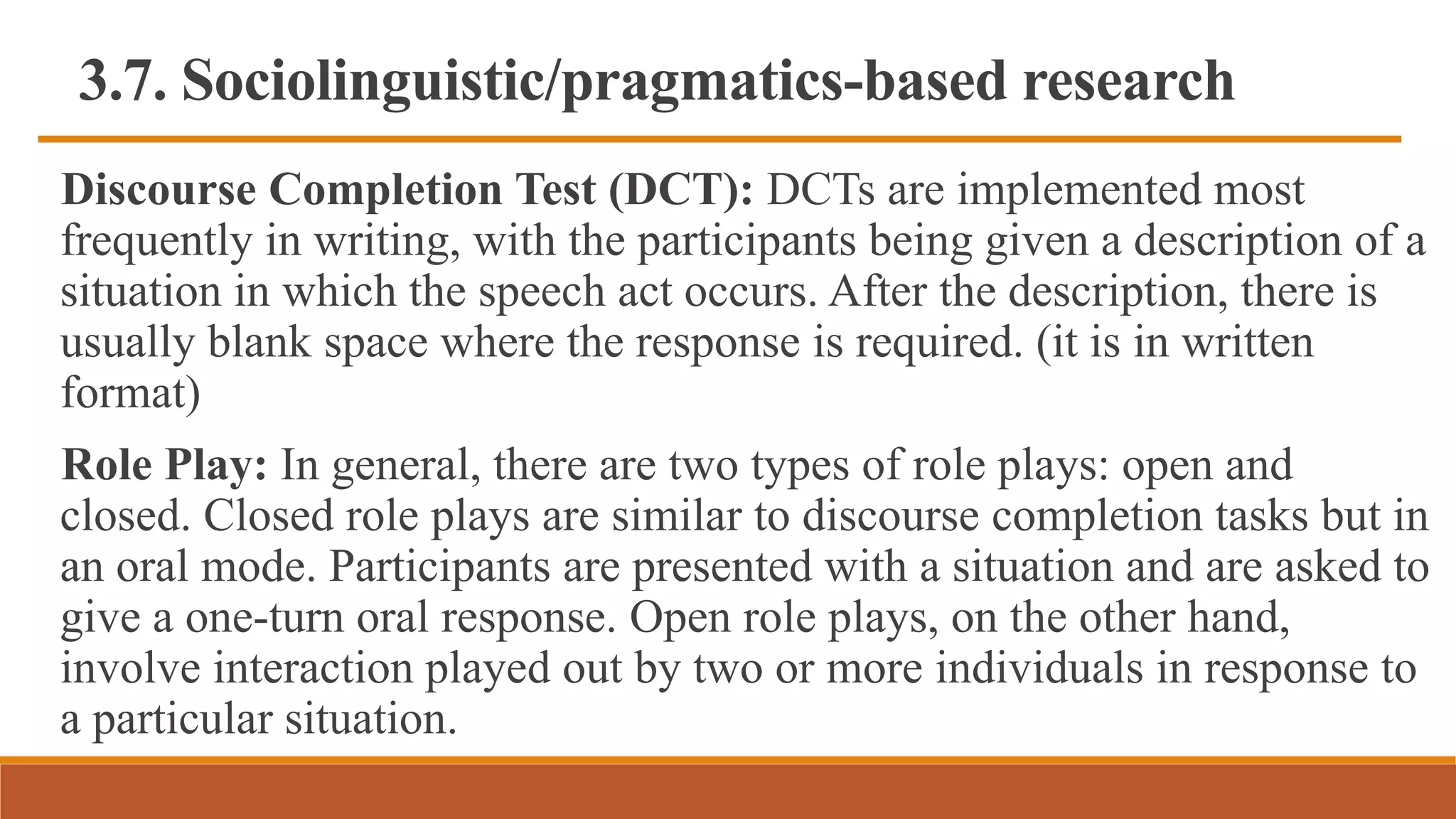 3.7. Sociolinguistic/pragmatics-based research

Discourse Completion Test (DCT): DCTs are implemented most frequently in writing, with the participants being given a description of a situation in which the speech act occurs. After the description, there is usually blank space where the response is required. (it is in written format)

Role Play: In general, there are two types of role plays: open and closed. Closed role plays are similar to discourse completion tasks but in an oral mode. Participants are presented with a situation and are asked to give a one-turn oral response. Open role plays, on the other hand, involve interaction played out by two or more individuals in response to a particular situation.